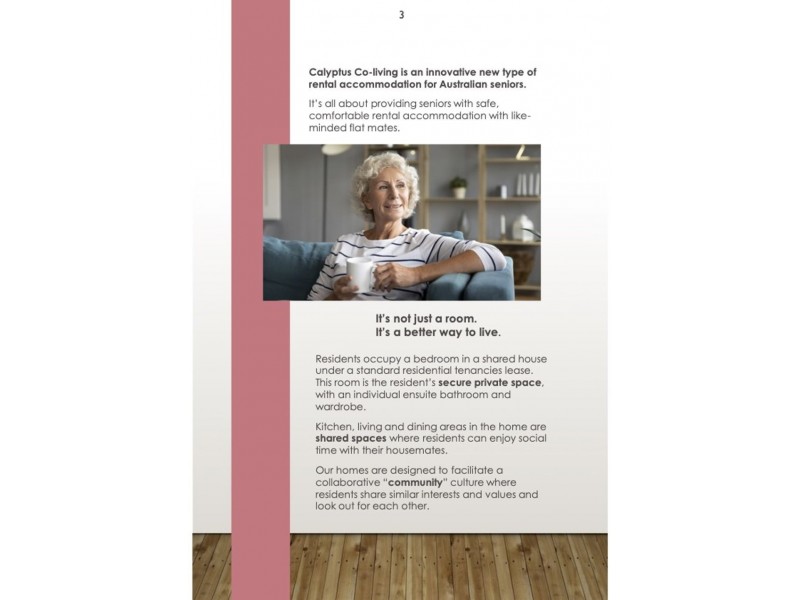 3

Calyptus Co-living is an innovative new type of rental accommodation for Australian seniors.

It's all about providing seniors with safe, comfortable rental accommodation with like-minded flat mates.

It's not just a room.
It's a better way to live.

Residents occupy a bedroom in a shared house under a standard residential tenancies lease. This room is the resident's secure private space, with an individual ensuite bathroom and wardrobe.

Kitchen, living and dining areas in the home are shared spaces where residents can enjoy social time with their housemates.

Our homes are designed to facilitate a collaborative "community" culture where residents share similar interests and values and look out for each other.